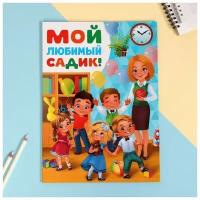 МОЙ
ЛЮБИМЫЙ
САДИК!